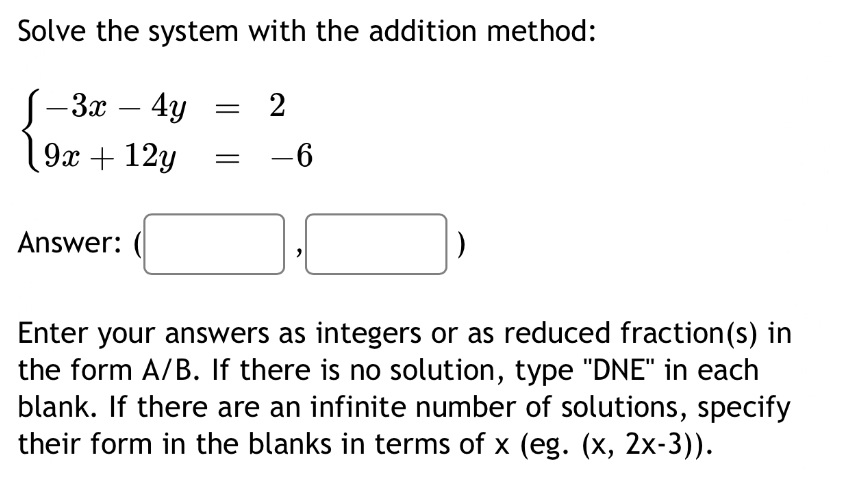 Solve the system with the addition method:

$\begin{cases} -3x - 4y = 2 \\ 9x + 12y = -6 \end{cases}$

Answer: ( , )

Enter your answers as integers or as reduced fraction(s) in the form A/B. If there is no solution, type "DNE" in each blank. If there are an infinite number of solutions, specify their form in the blanks in terms of x (eg. (x, 2x-3)).